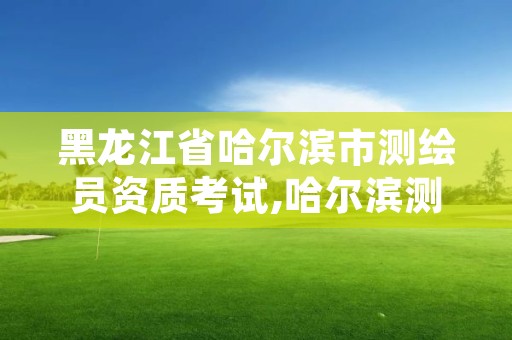 黑龙江省哈尔滨市测绘员资质考试,哈尔滨测